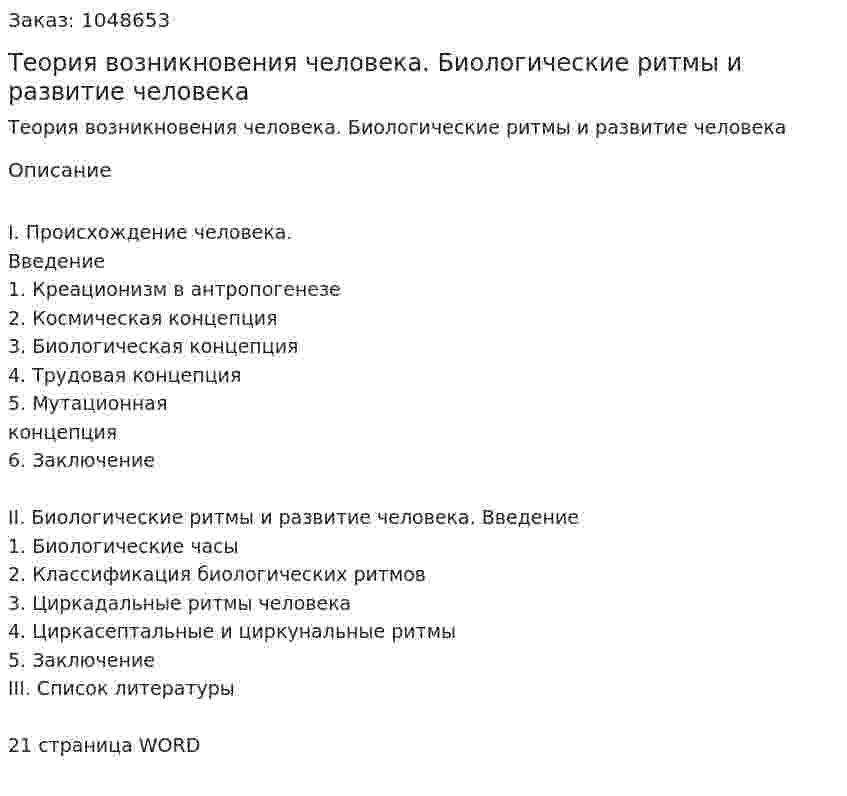 Заказ: 1048653

Теория возникновения человека. Биологические ритмы и развитие человека

Теория возникновения человека. Биологические ритмы и развитие человека

Описание

I. Происхождение человека.
Введение
1. Креационизм в антропогенезе
2. Космическая концепция
3. Биологическая концепция
4. Трудовая концепция
5. Мутационная
концепция
6. Заключение

II. Биологические ритмы и развитие человека. Введение
1. Биологические часы
2. Классификация биологических ритмов
3. Циркадальные ритмы человека
4. Циркасептальные и циркунальные ритмы
5. Заключение
III. Список литературы

21 страница WORD